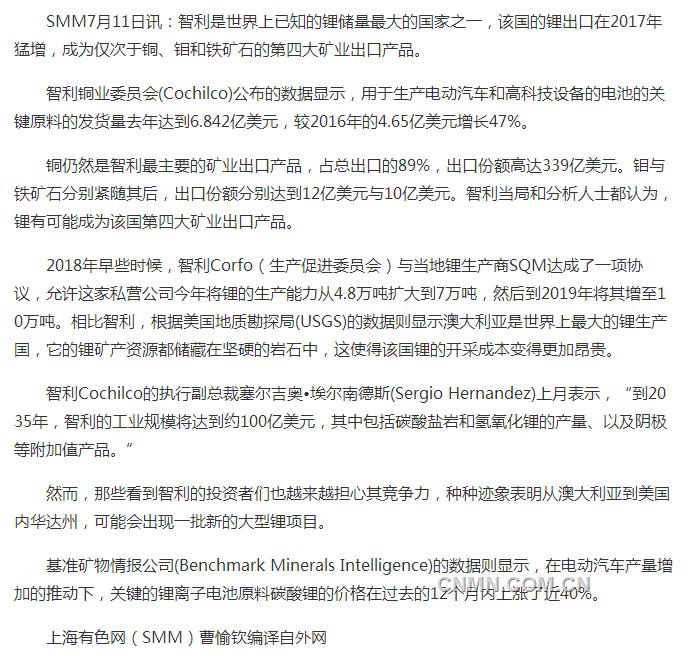 SMM7月11日讯：智利是世界上已知的锂储量最大的国家之一，该国的锂出口在2017年猛增，成为仅次于铜、钼和铁矿石的第四大矿业出口产品。

智利铜业委员会(Cochilco)公布的数据显示，用于生产电动汽车和高科技设备的电池的关键原料的发货量去年达到6.842亿美元，较2016年的4.65亿美元增长47%。

铜仍然是智利最主要的矿业出口产品，占总出口的89%，出口份额高达339亿美元。钼与铁矿石分别紧随其后，出口份额分别达到12亿美元与10亿美元。智利当局和分析人士都认为，锂有可能成为该国第四大矿业出口产品。

2018年早些时候，智利Corfo（生产促进委员会）与当地锂生产商SQM达成了一项协议，允许这家私营公司今年将锂的生产能力从4.8万吨扩大到7万吨，然后到2019年将其增至10万吨。相比智利，根据美国地质勘探局(USGS)的数据则显示澳大利亚是世界上最大的锂生产国，它的锂矿产资源都储藏在坚硬的岩石中，这使得该国锂的开采成本变得更加昂贵。

智利Cochilco的执行副总裁塞尔吉奥•埃尔南德斯(Sergio Hernandez)上月表示，“到2035年，智利的工业规模将达到约100亿美元，其中包括碳酸盐岩和氢氧化锂的产量、以及阴极等附加值产品。”

然而，那些看到智利的投资者们也越来越担心其竞争力，种种迹象表明从澳大利亚到美国内华达州，可能会出现一批新的大型锂项目。

基准矿物情报公司(Benchmark Minerals Intelligence)的数据则显示，在电动汽车产量增加的推动下，关键的锂离子电池原料碳酸锂的价格在过去的12个月内上涨了近40%。

CNMN.COM.CN

上海有色网（SMM）曹愉钦编译自外网